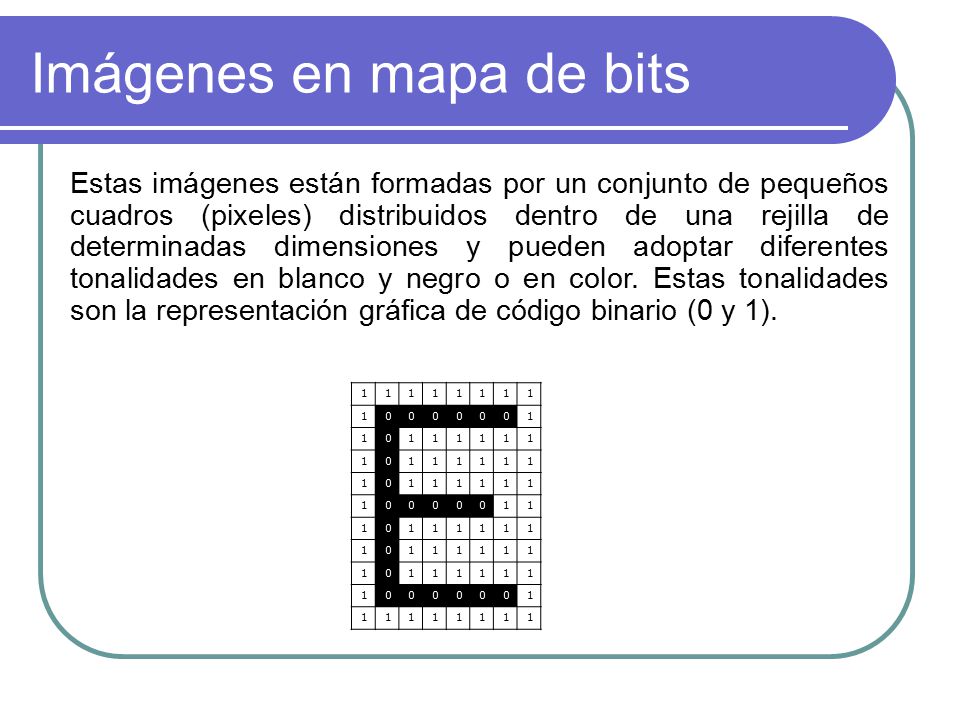 Imágenes en mapa de bits

Estas imágenes están formadas por un conjunto de pequeños cuadros (pixeles) distribuidos dentro de una rejilla de determinadas dimensiones y pueden adoptar diferentes tonalidades en blanco y negro o en color. Estas tonalidades son la representación gráfica de código binario (0 y 1).

| 1 | 1 | 1 | 1 | 1 | 1 | 1 | 1 |
|---|---|---|---|---|---|---|---|
| 1 | 0 | 0 | 0 | 0 | 0 | 0 | 1 |
| 1 | 0 | 1 | 1 | 1 | 1 | 1 | 1 |
| 1 | 0 | 1 | 1 | 1 | 1 | 1 | 1 |
| 1 | 0 | 1 | 1 | 1 | 1 | 1 | 1 |
| 1 | 0 | 0 | 0 | 0 | 0 | 1 | 1 |
| 1 | 0 | 1 | 1 | 1 | 1 | 1 | 1 |
| 1 | 0 | 1 | 1 | 1 | 1 | 1 | 1 |
| 1 | 0 | 1 | 1 | 1 | 1 | 1 | 1 |
| 1 | 0 | 0 | 0 | 0 | 0 | 0 | 1 |
| 1 | 1 | 1 | 1 | 1 | 1 | 1 | 1 |